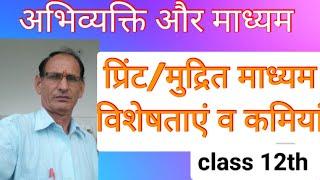 अभिव्यक्ति और माध्यम

प्रिंट/मुद्रित माध्यम
विशेषताएं व कमियां

class 12th